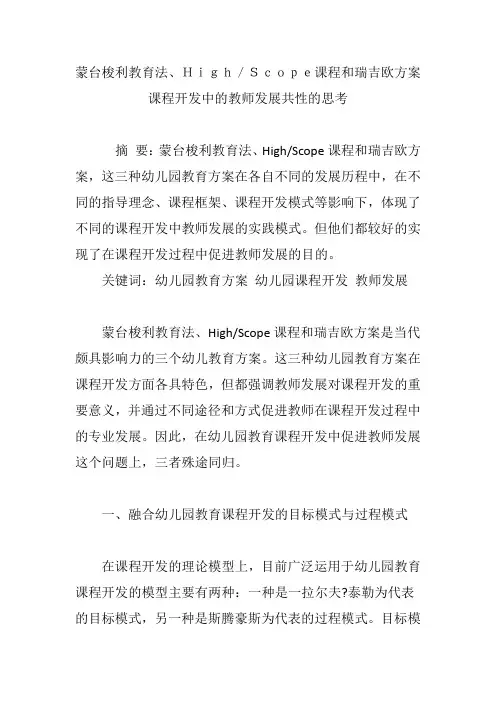 蒙台梭利教育法、High／Scope课程和瑞吉欧方案课程开发中的教师发展共性的思考

摘 要：蒙台梭利教育法、High/Scope课程和瑞吉欧方案，这三种幼儿园教育方案在各自不同的发展历程中，在不同的指导理念、课程框架、课程开发模式等影响下，体现了不同的课程开发中教师发展的实践模式。但他们都较好的实现了在课程开发过程中促进教师发展的目的。

关键词：幼儿园教育方案 幼儿园课程开发 教师发展

蒙台梭利教育法、High/Scope课程和瑞吉欧方案是当代颇具影响力的三个幼儿教育方案。这三种幼儿园教育方案在课程开发方面各具特色，但都强调教师发展对课程开发的重要意义，并通过不同途径和方式促进教师在课程开发过程中的专业发展。因此，在幼儿园教育课程开发中促进教师发展这个问题上，三者殊途同归。

一、融合幼儿园教育课程开发的目标模式与过程模式

在课程开发的理论模型上，目前广泛运用于幼儿园教育课程开发的模型主要有两种：一种是一拉尔夫?泰勒为代表的目标模式，另一种是斯腾豪斯为代表的过程模式。目标模